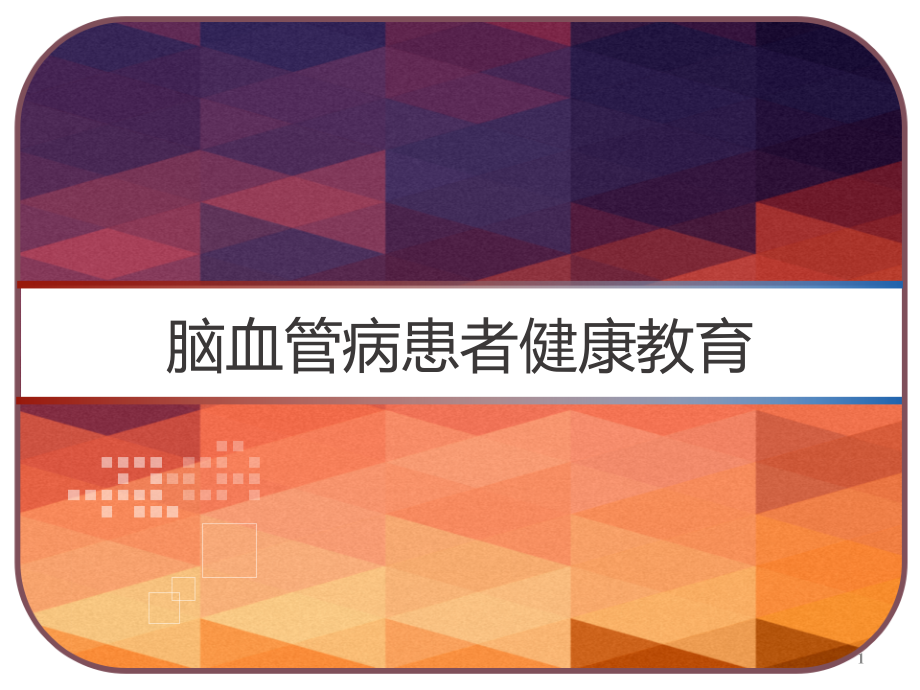 脑血管病患者健康教育

1